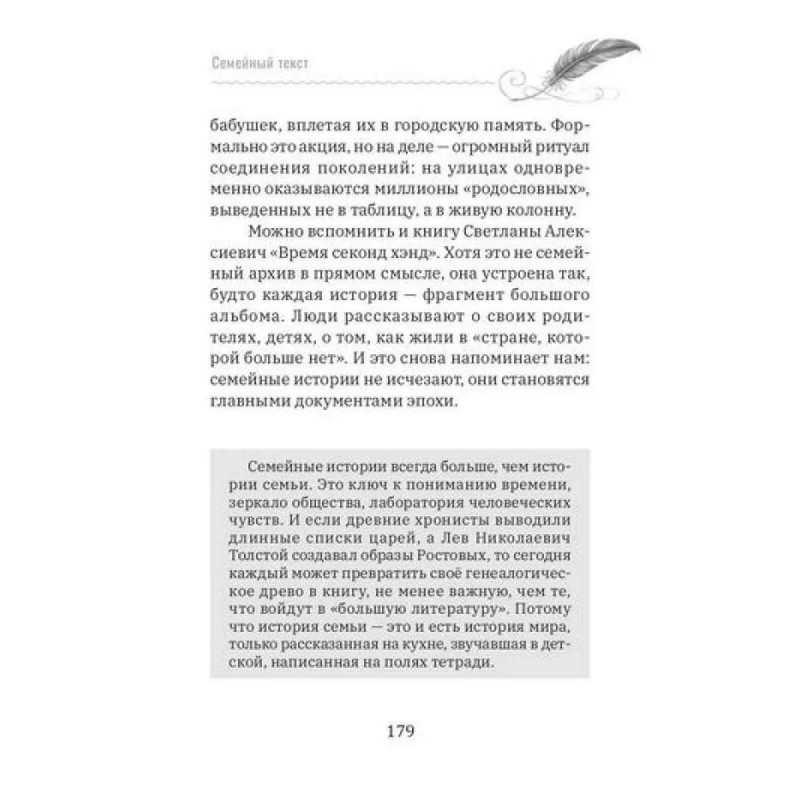 Семейный текст

бабушек, вплетая их в городскую память. Формально это акция, но на деле — огромный ритуал соединения поколений: на улицах одновременно оказываются миллионы «родословных», выведенных не в таблицу, а в живую колонну.

Можно вспомнить и книгу Светланы Алексиевич «Время секонд хэнд». Хотя это не семейный архив в прямом смысле, она устроена так, будто каждая история — фрагмент большого альбома. Люди рассказывают о своих родителях, детях, о том, как жили в «стране, которой больше нет». И это снова напоминает нам: семейные истории не исчезают, они становятся главными документами эпохи.

Семейные истории всегда больше, чем истории семьи. Это ключ к пониманию времени, зеркало общества, лаборатория человеческих чувств. И если древние хронисты выводили длинные списки царей, а Лев Николаевич Толстой создавал образы Ростовых, то сегодня каждый может превратить своё генеалогическое древо в книгу, не менее важную, чем те, что войдут в «большую литературу». Потому что история семьи — это и есть история мира, только рассказанная на кухне, звучавшая в детской, написанная на полях тетради.

179